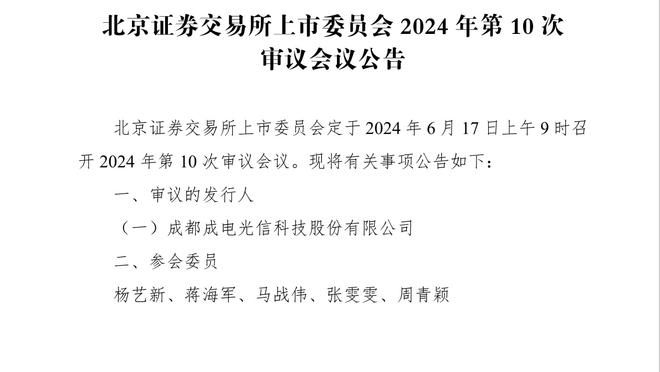 北京证券交易所上市委员会 2024 年第 10 次审议会议公告

北京证券交易所上市委员会定于 2024 年 6 月 17 日上午 9 时召开 2024 年第 10 次审议会议。现将有关事项公告如下：

一、审议的发行人

（一）成都成电光信科技股份有限公司

二、参会委员

杨艺新、蒋海军、马战伟、张雯雯、周青颖